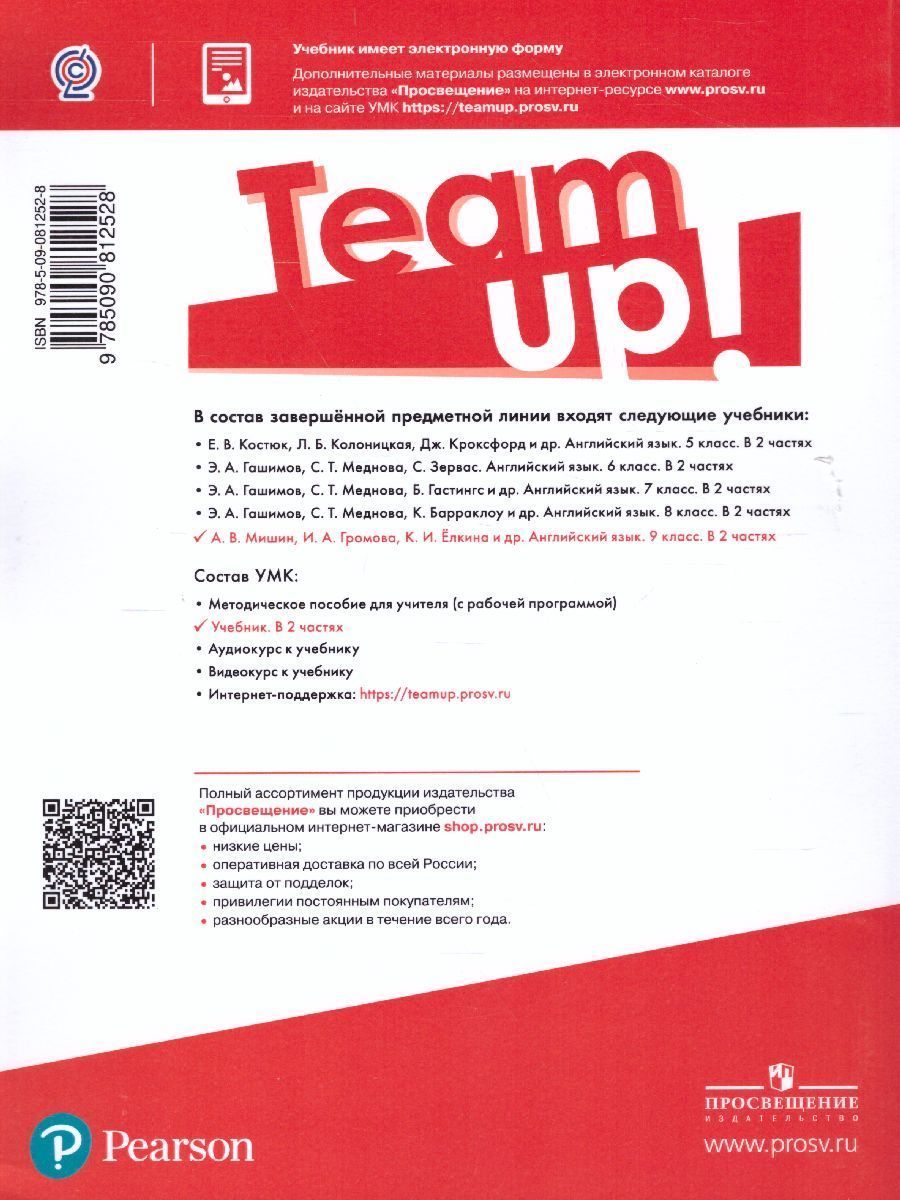 Учебник имеет электронную форму
Дополнительные материалы размещены в электронном каталоге издательства «Просвещение» на интернет-ресурсе www.prosv.ru и на сайте УМК https://teamup.prosv.ru

ISBN 978-5-09-081252-8
9 785090 812528

Team up!

В состав завершённой предметной линии входят следующие учебники:
• Е. В. Костюк, Л. Б. Колоницкая, Дж. Кроксфорд и др. Английский язык. 5 класс. В 2 частях
• Э. А. Гашимов, С. Т. Меднова, С. Зервас. Английский язык. 6 класс. В 2 частях
• Э. А. Гашимов, С. Т. Меднова, Б. Гастингс и др. Английский язык. 7 класс. В 2 частях
• Э. А. Гашимов, С. Т. Меднова, К. Барраклоу и др. Английский язык. 8 класс. В 2 частях
✓ А. В. Мишин, И. А. Громова, К. И. Ёлкина и др. Английский язык. 9 класс. В 2 частях

Состав УМК:
• Методическое пособие для учителя (с рабочей программой)
✓ Учебник. В 2 частях
• Аудиокурс к учебнику
• Видеокурс к учебнику
• Интернет-поддержка: https://teamup.prosv.ru

Полный ассортимент продукции издательства «Просвещение» вы можете приобрести в официальном интернет-магазине shop.prosv.ru:
• низкие цены;
• оперативная доставка по всей России;
• защита от подделок;
• привилегии постоянным покупателям;
• разнообразные акции в течение всего года.

Pearson

ПРОСВЕЩЕНИЕ
ИЗДАТЕЛЬСТВО
www.prosv.ru